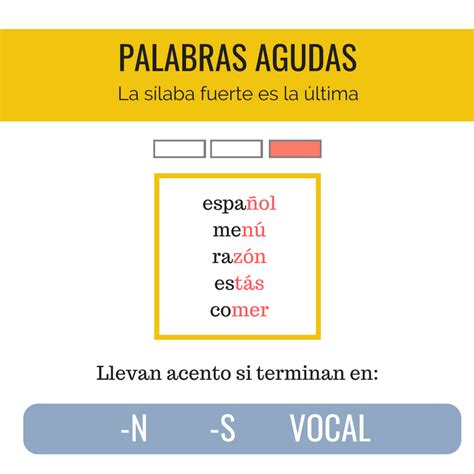 PALABRAS AGUDAS

La sílaba fuerte es la última

español
menú
razón
estás
comer

Llevan acento si terminan en:

-N -S VOCAL